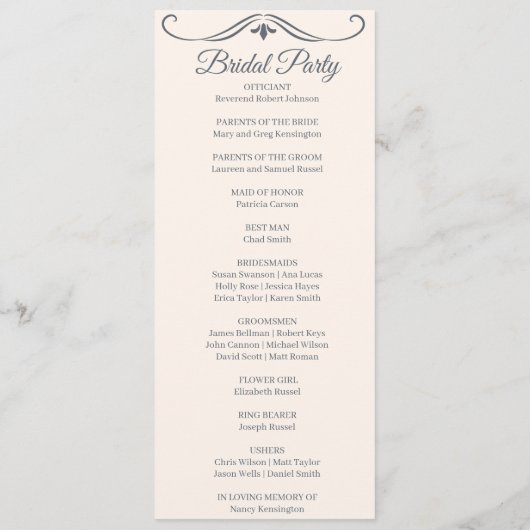 Bridal Party

OFFICIANT
Reverend Robert Johnson

PARENTS OF THE BRIDE
Mary and Greg Kensington

PARENTS OF THE GROOM
Laureen and Samuel Russel

MAID OF HONOR
Patricia Carson

BEST MAN
Chad Smith

BRIDESMAIDS
Susan Swanson | Ana Lucas
Holly Rose | Jessica Hayes
Erica Taylor | Karen Smith

GROOMSMEN
James Bellman | Robert Keys
John Cannon | Michael Wilson
David Scott | Matt Roman

FLOWER GIRL
Elizabeth Russel

RING BEARER
Joseph Russel

USHERS
Chris Wilson | Matt Taylor
Jason Wells | Daniel Smith

IN LOVING MEMORY OF
Nancy Kensington